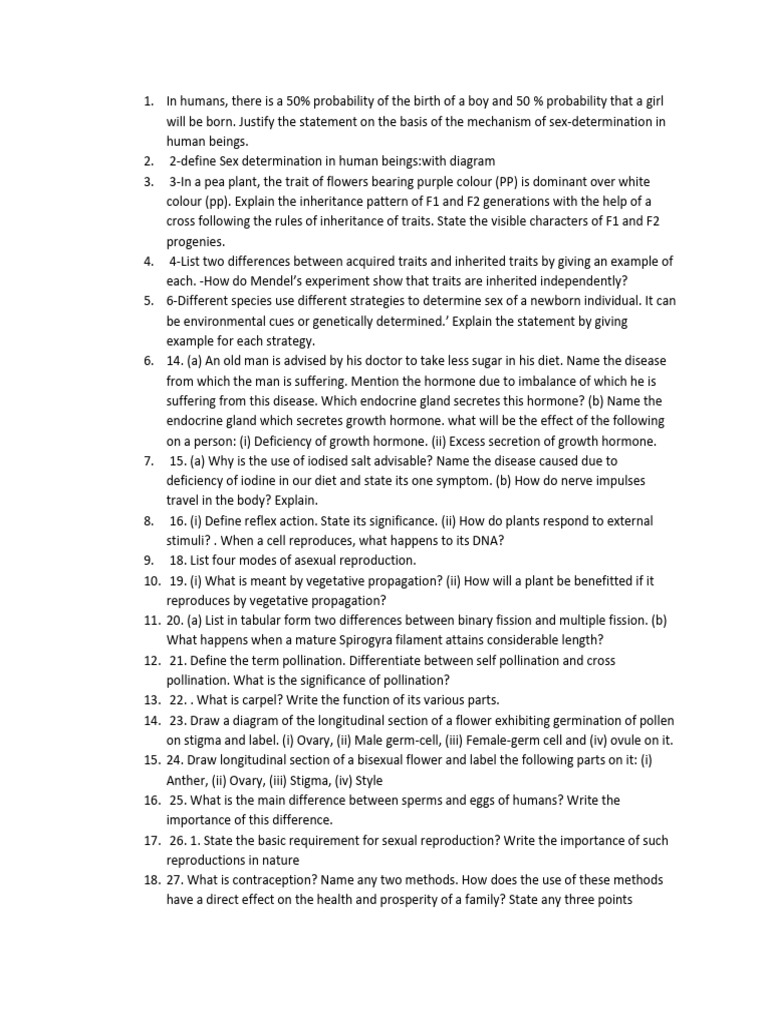 1. In humans, there is a 50% probability of the birth of a boy and 50 % probability that a girl will be born. Justify the statement on the basis of the mechanism of sex-determination in human beings.
2. 2-define Sex determination in human beings:with diagram
3. 3-In a pea plant, the trait of flowers bearing purple colour (PP) is dominant over white colour (pp). Explain the inheritance pattern of F1 and F2 generations with the help of a cross following the rules of inheritance of traits. State the visible characters of F1 and F2 progenies.
4. 4-List two differences between acquired traits and inherited traits by giving an example of each. -How do Mendel's experiment show that traits are inherited independently?
5. 6-Different species use different strategies to determine sex of a newborn individual. It can be environmental cues or genetically determined.' Explain the statement by giving example for each strategy.
6. 14. (a) An old man is advised by his doctor to take less sugar in his diet. Name the disease from which the man is suffering. Mention the hormone due to imbalance of which he is suffering from this disease. Which endocrine gland secretes this hormone? (b) Name the endocrine gland which secretes growth hormone. what will be the effect of the following on a person: (i) Deficiency of growth hormone. (ii) Excess secretion of growth hormone.
7. 15. (a) Why is the use of iodised salt advisable? Name the disease caused due to deficiency of iodine in our diet and state its one symptom. (b) How do nerve impulses travel in the body? Explain.
8. 16. (i) Define reflex action. State its significance. (ii) How do plants respond to external stimuli? . When a cell reproduces, what happens to its DNA?
9. 18. List four modes of asexual reproduction.
10. 19. (i) What is meant by vegetative propagation? (ii) How will a plant be benefitted if it reproduces by vegetative propagation?
11. 20. (a) List in tabular form two differences between binary fission and multiple fission. (b) What happens when a mature Spirogyra filament attains considerable length?
12. 21. Define the term pollination. Differentiate between self pollination and cross pollination. What is the significance of pollination?
13. 22. . What is carpel? Write the function of its various parts.
14. 23. Draw a diagram of the longitudinal section of a flower exhibiting germination of pollen on stigma and label. (i) Ovary, (ii) Male germ-cell, (iii) Female-germ cell and (iv) ovule on it.
15. 24. Draw longitudinal section of a bisexual flower and label the following parts on it: (i) Anther, (ii) Ovary, (iii) Stigma, (iv) Style
16. 25. What is the main difference between sperms and eggs of humans? Write the importance of this difference.
17. 26. 1. State the basic requirement for sexual reproduction? Write the importance of such reproductions in nature
18. 27. What is contraception? Name any two methods. How does the use of these methods have a direct effect on the health and prosperity of a family? State any three points